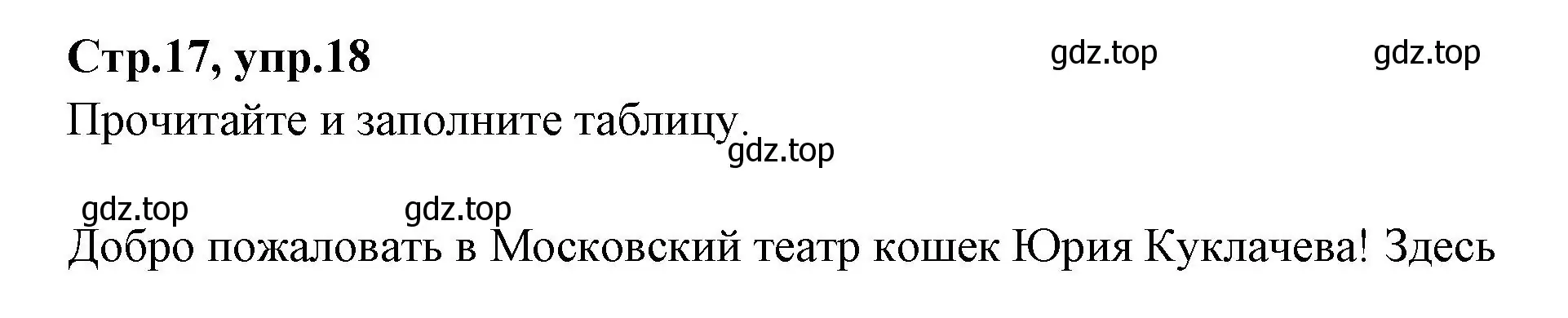 Стр.17, упр.18

gdz.top gdz.top

Прочитайте и заполните таблицу.

gdz.top

gdz.top gdz.top

Добро пожаловать в Московский театр кошек Юрия Куклачева! Здесь